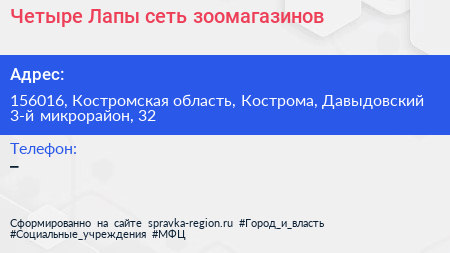 Четыре Лапы сеть зоомагазинов

Адрес:

156016, Костромская область, Кострома, Давыдовский 3-й микрорайон, 32

Телефон:

–

Сформированно на сайте spravka-region.ru #Город_и_власть #Социальные_учреждения #МФЦ